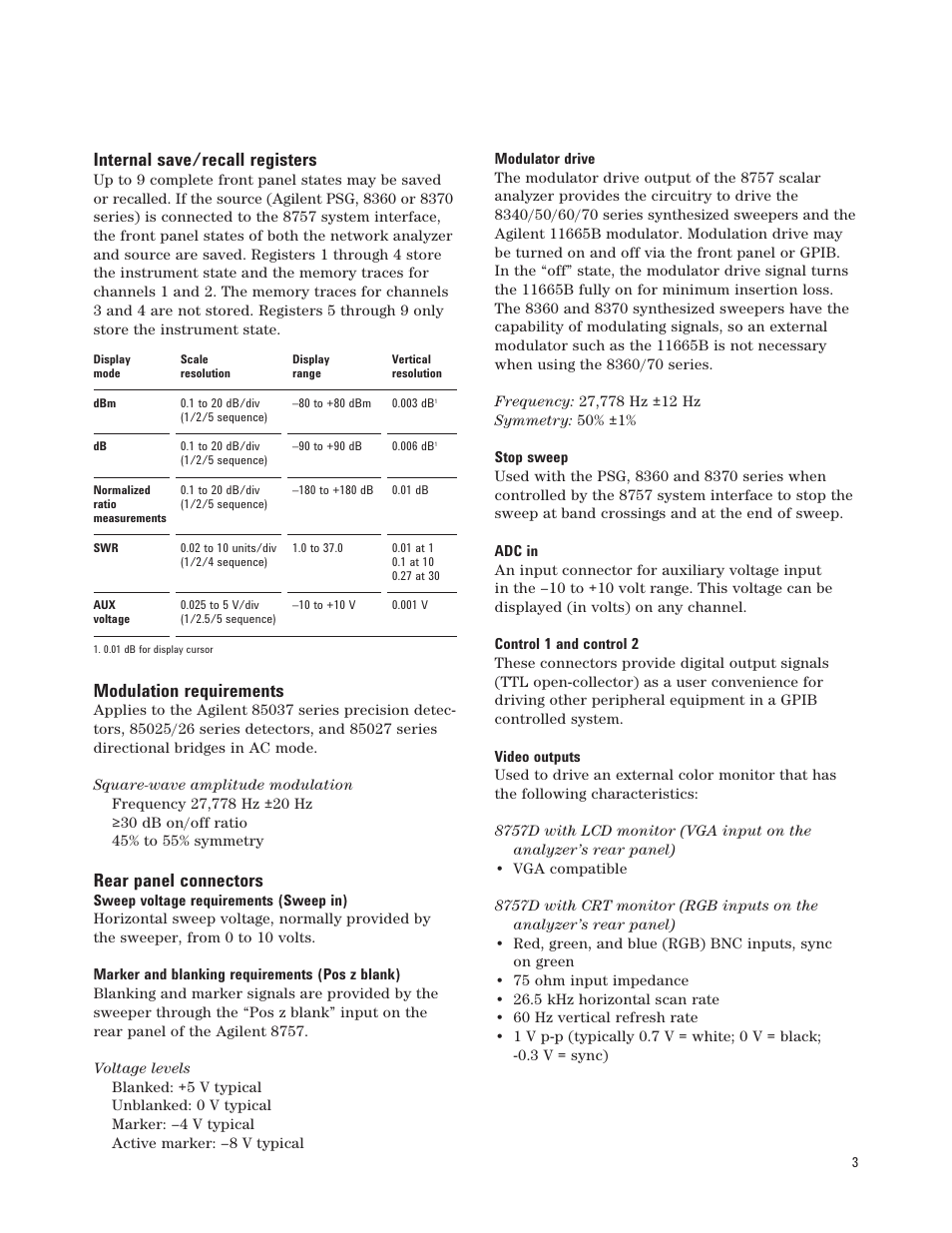 Internal save/recall registers
Up to 9 complete front panel states may be saved or recalled. If the source (Agilent PSG, 8360 or 8370 series) is connected to the 8757 system interface, the front panel states of both the network analyzer and source are saved. Registers 1 through 4 store the instrument state and the memory traces for channels 1 and 2. The memory traces for channels 3 and 4 are not stored. Registers 5 through 9 only store the instrument state.

| Display mode | Scale resolution | Display range | Vertical resolution |
|---|---|---|---|
| dBm | 0.1 to 20 dB/div (1/2/5 sequence) | –80 to +80 dBm | 0.003 dB$^1$ |
| dB | 0.1 to 20 dB/div (1/2/5 sequence) | –90 to +90 dB | 0.006 dB$^1$ |
| Normalized ratio measurements | 0.1 to 20 dB/div (1/2/5 sequence) | –180 to +180 dB | 0.01 dB |
| SWR | 0.02 to 10 units/div (1/2/4 sequence) | 1.0 to 37.0 | 0.01 at 1 0.1 at 10 0.27 at 30 |
| AUX voltage | 0.025 to 5 V/div (1/2.5/5 sequence) | –10 to +10 V | 0.001 V |

1. 0.01 dB for display cursor

Modulation requirements
Applies to the Agilent 85037 series precision detectors, 85025/26 series detectors, and 85027 series directional bridges in AC mode.

Square-wave amplitude modulation
Frequency 27,778 Hz ±20 Hz
≥30 dB on/off ratio
45% to 55% symmetry

Rear panel connectors
Sweep voltage requirements (Sweep in)
Horizontal sweep voltage, normally provided by the sweeper, from 0 to 10 volts.

Marker and blanking requirements (Pos z blank)
Blanking and marker signals are provided by the sweeper through the “Pos z blank” input on the rear panel of the Agilent 8757.

Voltage levels
Blanked: +5 V typical
Unblanked: 0 V typical
Marker: –4 V typical
Active marker: –8 V typical

Modulator drive
The modulator drive output of the 8757 scalar analyzer provides the circuitry to drive the 8340/50/60/70 series synthesized sweepers and the Agilent 11665B modulator. Modulation drive may be turned on and off via the front panel or GPIB. In the “off” state, the modulator drive signal turns the 11665B fully on for minimum insertion loss. The 8360 and 8370 synthesized sweepers have the capability of modulating signals, so an external modulator such as the 11665B is not necessary when using the 8360/70 series.

Frequency: 27,778 Hz ±12 Hz
Symmetry: 50% ±1%

Stop sweep
Used with the PSG, 8360 and 8370 series when controlled by the 8757 system interface to stop the sweep at band crossings and at the end of sweep.

ADC in
An input connector for auxiliary voltage input in the –10 to +10 volt range. This voltage can be displayed (in volts) on any channel.

Control 1 and control 2
These connectors provide digital output signals (TTL open-collector) as a user convenience for driving other peripheral equipment in a GPIB controlled system.

Video outputs
Used to drive an external color monitor that has the following characteristics:

8757D with LCD monitor (VGA input on the analyzer’s rear panel)
• VGA compatible

8757D with CRT monitor (RGB inputs on the analyzer’s rear panel)
• Red, green, and blue (RGB) BNC inputs, sync on green
• 75 ohm input impedance
• 26.5 kHz horizontal scan rate
• 60 Hz vertical refresh rate
• 1 V p-p (typically 0.7 V = white; 0 V = black; -0.3 V = sync)

3